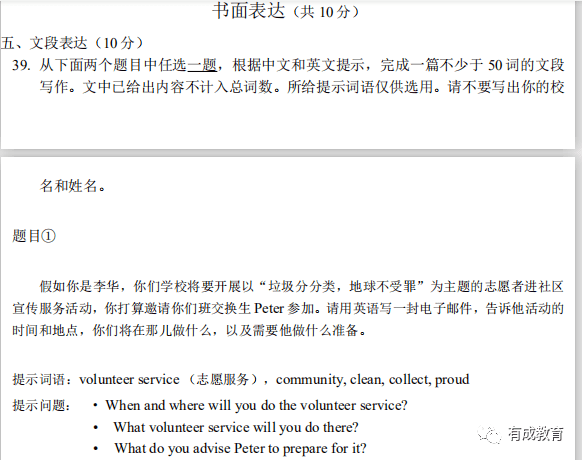 书面表达（共 10 分）

五、文段表达（10 分）

39. 从下面两个题目中任选一题，根据中文和英文提示，完成一篇不少于 50 词的文段写作。文中已给出内容不计入总词数。所给提示词语仅供选用。请不要写出你的校名和姓名。

题目①

假如你是李华，你们学校将要开展以“垃圾分分类，地球不受罪”为主题的志愿者进社区宣传服务活动，你打算邀请你们班交换生 Peter 参加。请用英语写一封电子邮件，告诉他活动的时间和地点，你们将在那儿做什么，以及需要他做什么准备。

提示词语：volunteer service （志愿服务），community, clean, collect, proud

提示问题：
• When and where will you do the volunteer service?
• What volunteer service will you do there?
• What do you advise Peter to prepare for it?

有成教育